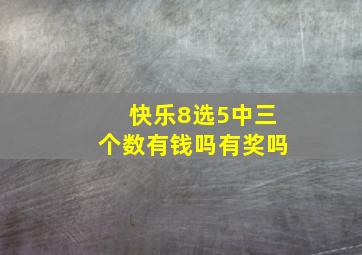 快乐8选5中三个数有钱吗有奖吗